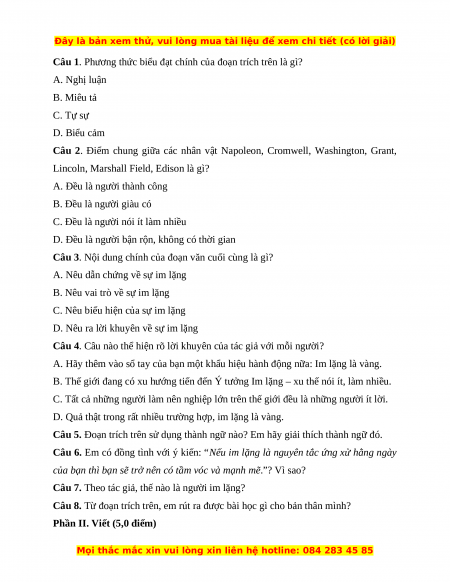 Đây là bản xem thử, vui lòng mua tài liệu để xem chi tiết (có lời giải)

**Câu 1**. Phương thức biểu đạt chính của đoạn trích trên là gì?

A. Nghị luận

B. Miêu tả

C. Tự sự

D. Biểu cảm

**Câu 2**. Điểm chung giữa các nhân vật Napoleon, Cromwell, Washington, Grant, Lincoln, Marshall Field, Edison là gì?

A. Đều là người thành công

B. Đều là người giàu có

C. Đều là người nói ít làm nhiều

D. Đều là người bận rộn, không có thời gian

**Câu 3**. Nội dung chính của đoạn văn cuối cùng là gì?

A. Nêu dẫn chứng về sự im lặng

B. Nêu vai trò về sự im lặng

C. Nêu biểu hiện của sự im lặng

D. Nêu ra lời khuyên về sự im lặng

**Câu 4**. Câu nào thể hiện rõ lời khuyên của tác giả với mỗi người?

A. Hãy thêm vào sổ tay của bạn một khẩu hiệu hành động nữa: Im lặng là vàng.

B. Thế giới đang có xu hướng tiến đến Ý tưởng Im lặng – xu thế nói ít, làm nhiều.

C. Tất cả những người làm nên nghiệp lớn trên thế giới đều là những người ít lời.

D. Quả thật trong rất nhiều trường hợp, im lặng là vàng.

**Câu 5.** Đoạn trích trên sử dụng thành ngữ nào? Em hãy giải thích thành ngữ đó.

**Câu 6.** Em có đồng tình với ý kiến: "*Nếu im lặng là nguyên tắc ứng xử hằng ngày của bạn thì bạn sẽ trở nên có tầm vóc và mạnh mẽ.*"? Vì sao?

**Câu 7.** Theo tác giả, thế nào là người im lặng?

**Câu 8.** Từ đoạn trích trên, em rút ra được bài học gì cho bản thân mình?

**Phần II. Viết (5,0 điểm)**

Mọi thắc mắc xin vui lòng xin liên hệ hotline: 084 283 45 85